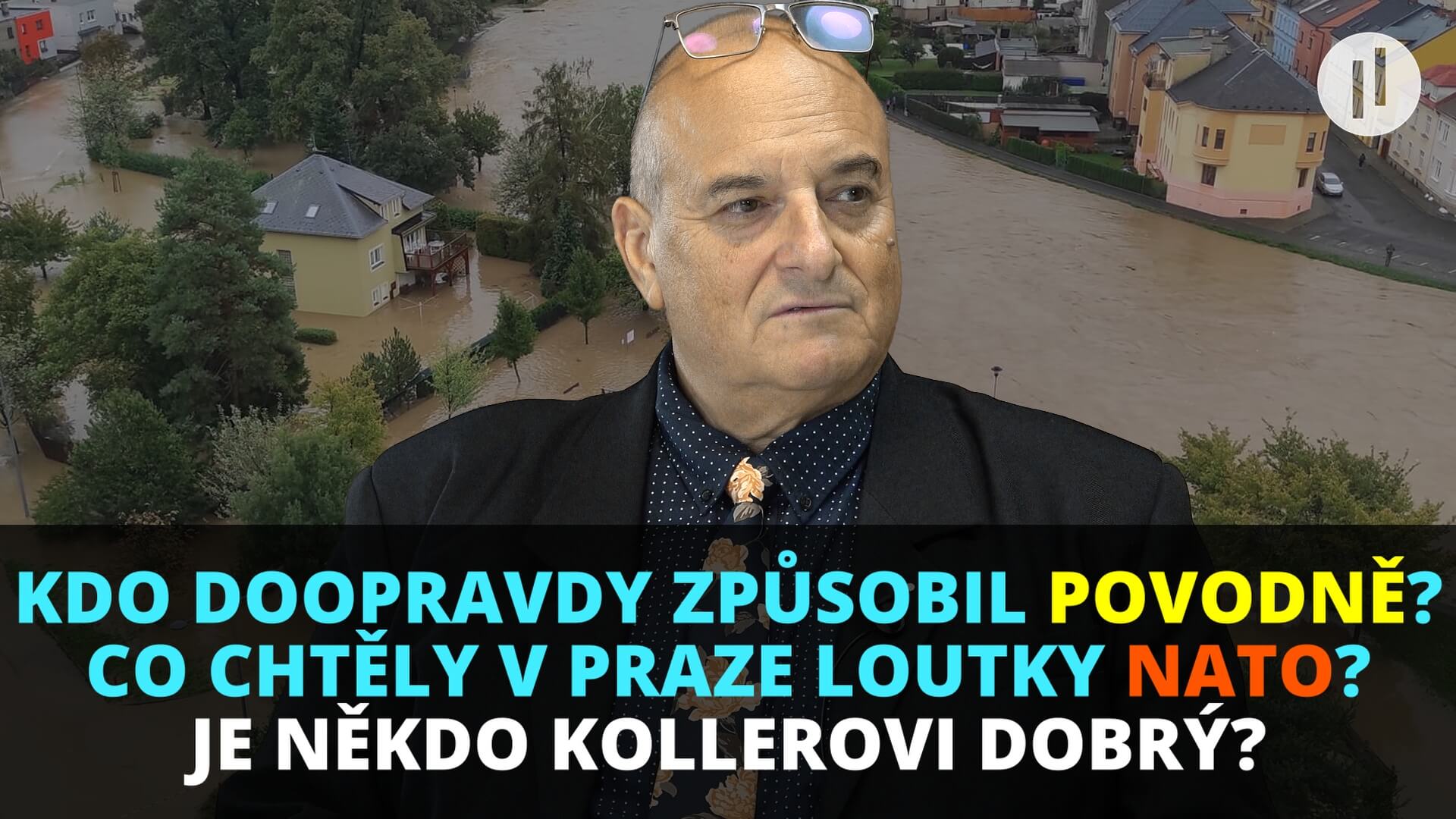 KDO DOOPRAVDY ZPŮSOBIL POVODNĚ?
CO CHTĚLY V PRAZE LOUTKY NATO?
JE NĚKDO KOLLEROVI DOBRÝ?